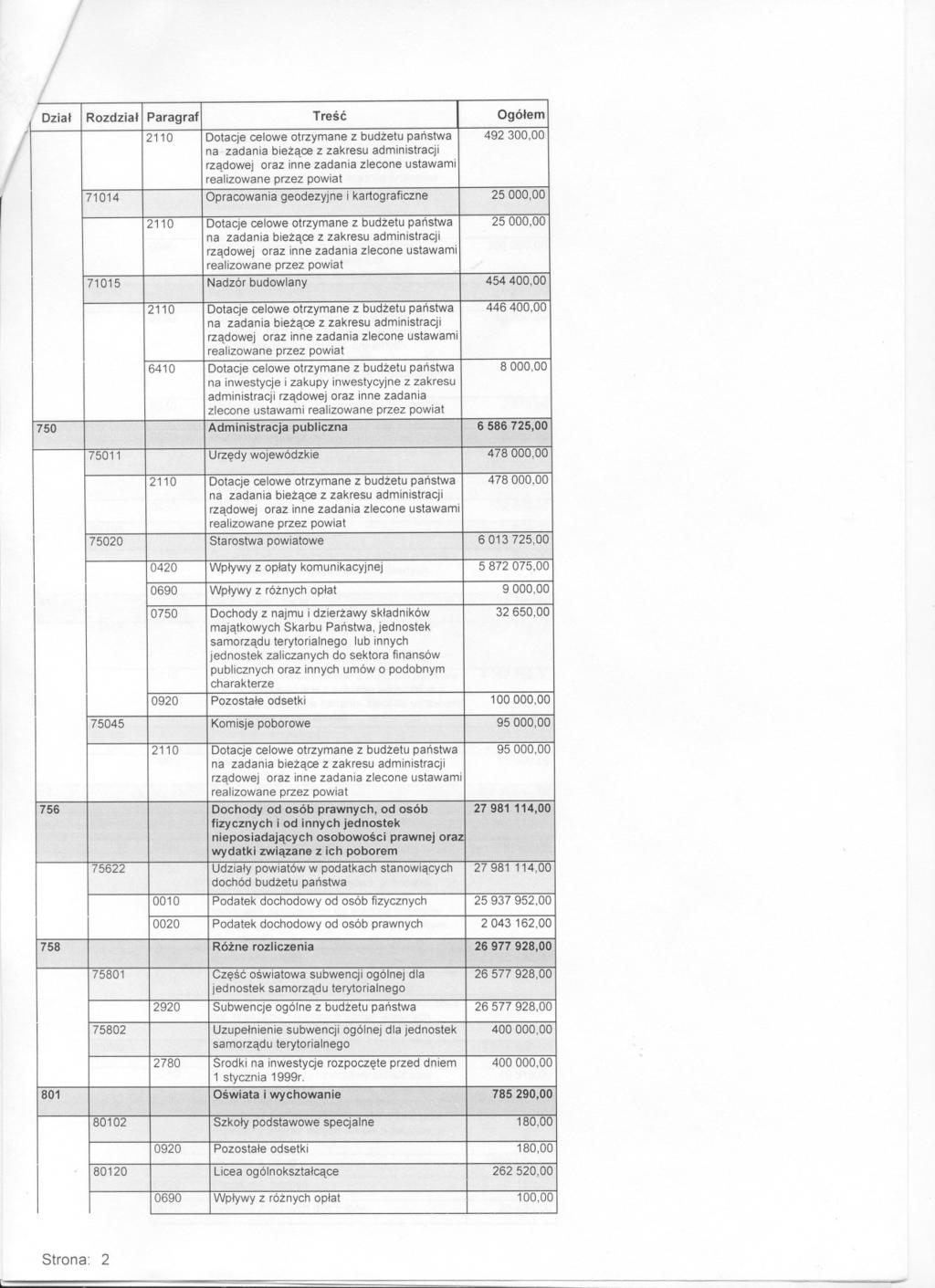 | Dział | Rozdział | Paragraf | Treść | Ogółem |
|---|---|---|---|---|
| | | 2110 | Dotacje celowe otrzymane z budżetu państwa na zadania bieżące z zakresu administracji rządowej oraz inne zadania zlecone ustawami realizowane przez powiat | 492 300,00 |
| | 71014 | | Opracowania geodezyjne i kartograficzne | 25 000,00 |
| | | 2110 | Dotacje celowe otrzymane z budżetu państwa na zadania bieżące z zakresu administracji rządowej oraz inne zadania zlecone ustawami realizowane przez powiat | 25 000,00 |
| | 71015 | | Nadzór budowlany | 454 400,00 |
| | | 2110 | Dotacje celowe otrzymane z budżetu państwa na zadania bieżące z zakresu administracji rządowej oraz inne zadania zlecone ustawami realizowane przez powiat | 446 400,00 |
| | | 6410 | Dotacje celowe otrzymane z budżetu państwa na inwestycje i zakupy inwestycyjne z zakresu administracji rządowej oraz inne zadania zlecone ustawami realizowane przez powiat | 8 000,00 |
| 750 | | | Administracja publiczna | 6 586 725,00 |
| | 75011 | | Urzędy wojewódzkie | 478 000,00 |
| | | 2110 | Dotacje celowe otrzymane z budżetu państwa na zadania bieżące z zakresu administracji rządowej oraz inne zadania zlecone ustawami realizowane przez powiat | 478 000,00 |
| | 75020 | | Starostwa powiatowe | 6 013 725,00 |
| | | 0420 | Wpływy z opłaty komunikacyjnej | 5 872 075,00 |
| | | 0690 | Wpływy z różnych opłat | 9 000,00 |
| | | 0750 | Dochody z najmu i dzierżawy składników majątkowych Skarbu Państwa, jednostek samorządu terytorialnego lub innych jednostek zaliczanych do sektora finansów publicznych oraz innych umów o podobnym charakterze | 32 650,00 |
| | | 0920 | Pozostałe odsetki | 100 000,00 |
| | 75045 | | Komisje poborowe | 95 000,00 |
| | | 2110 | Dotacje celowe otrzymane z budżetu państwa na zadania bieżące z zakresu administracji rządowej oraz inne zadania zlecone ustawami realizowane przez powiat | 95 000,00 |
| 756 | | | Dochody od osób prawnych, od osób fizycznych i od innych jednostek nieposiadających osobowości prawnej oraz wydatki związane z ich poborem | 27 981 114,00 |
| | 75622 | | Udziały powiatów w podatkach stanowiących dochód budżetu państwa | 27 981 114,00 |
| | | 0010 | Podatek dochodowy od osób fizycznych | 25 937 952,00 |
| | | 0020 | Podatek dochodowy od osób prawnych | 2 043 162,00 |
| 758 | | | Różne rozliczenia | 26 977 928,00 |
| | 75801 | | Część oświatowa subwencji ogólnej dla jednostek samorządu terytorialnego | 26 577 928,00 |
| | | 2920 | Subwencje ogólne z budżetu państwa | 26 577 928,00 |
| | 75802 | | Uzupełnienie subwencji ogólnej dla jednostek samorządu terytorialnego | 400 000,00 |
| | | 2780 | Srodki na inwestycje rozpoczęte przed dniem 1 stycznia 1999r. | 400 000,00 |
| 801 | | | Oświata i wychowanie | 785 290,00 |
| | 80102 | | Szkoły podstawowe specjalne | 180,00 |
| | | 0920 | Pozostałe odsetki | 180,00 |
| | 80120 | | Licea ogólnokształcące | 262 520,00 |
| | | 0690 | Wpływy z różnych opłat | 100,00 |

Strona: 2